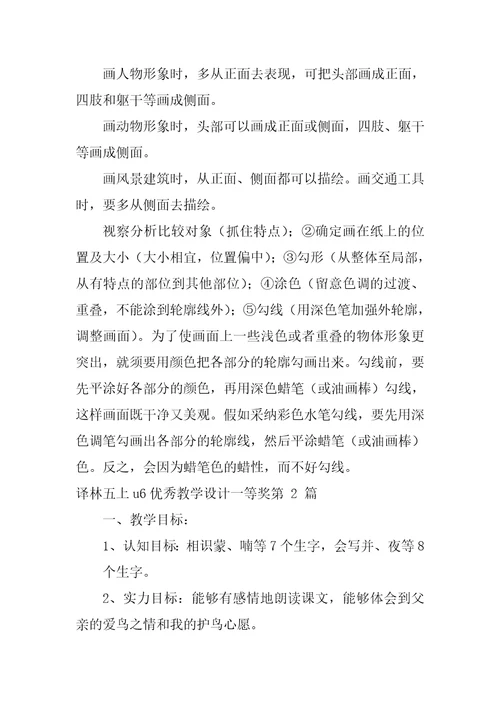 画人物形象时，多从正面去表现，可把头部画成正面，四肢和躯干等画成侧面。

画动物形象时，头部可以画成正面或侧面，四肢、躯干等画成侧面。

画风景建筑时，从正面、侧面都可以描绘。画交通工具时，要多从侧面去描绘。

视察分析比较对象（抓住特点）；②确定画在纸上的位置及大小（大小相宜，位置偏中）；③勾形（从整体至局部，从有特点的部位到其他部位）；④涂色（留意色调的过渡、重叠，不能涂到轮廓线外）；⑤勾线（用深色笔加强外轮廓，调整画面）。为了使画面上一些浅色或者重叠的物体形象更突出，就须要用颜色把各部分的轮廓勾画出来。勾线前，要先平涂好各部分的颜色，再用深色蜡笔（或油画棒）勾线，这样画面既干净又美观。假如采纳彩色水笔勾线，要先用深色调笔勾画出各部分的轮廓线，然后平涂蜡笔（或油画棒）色。反之，会因为蜡笔色的蜡性，而不好勾线。

译林五上 u6 优秀教学设计一等奖第 2 篇

一、教学目标：

1、认知目标：相识蒙、喃等 7 个生字，会写并、夜等 8 个生字。

2、实力目标：能够有感情地朗读课文，能够体会到父亲的爱鸟之情和我的护鸟心愿。